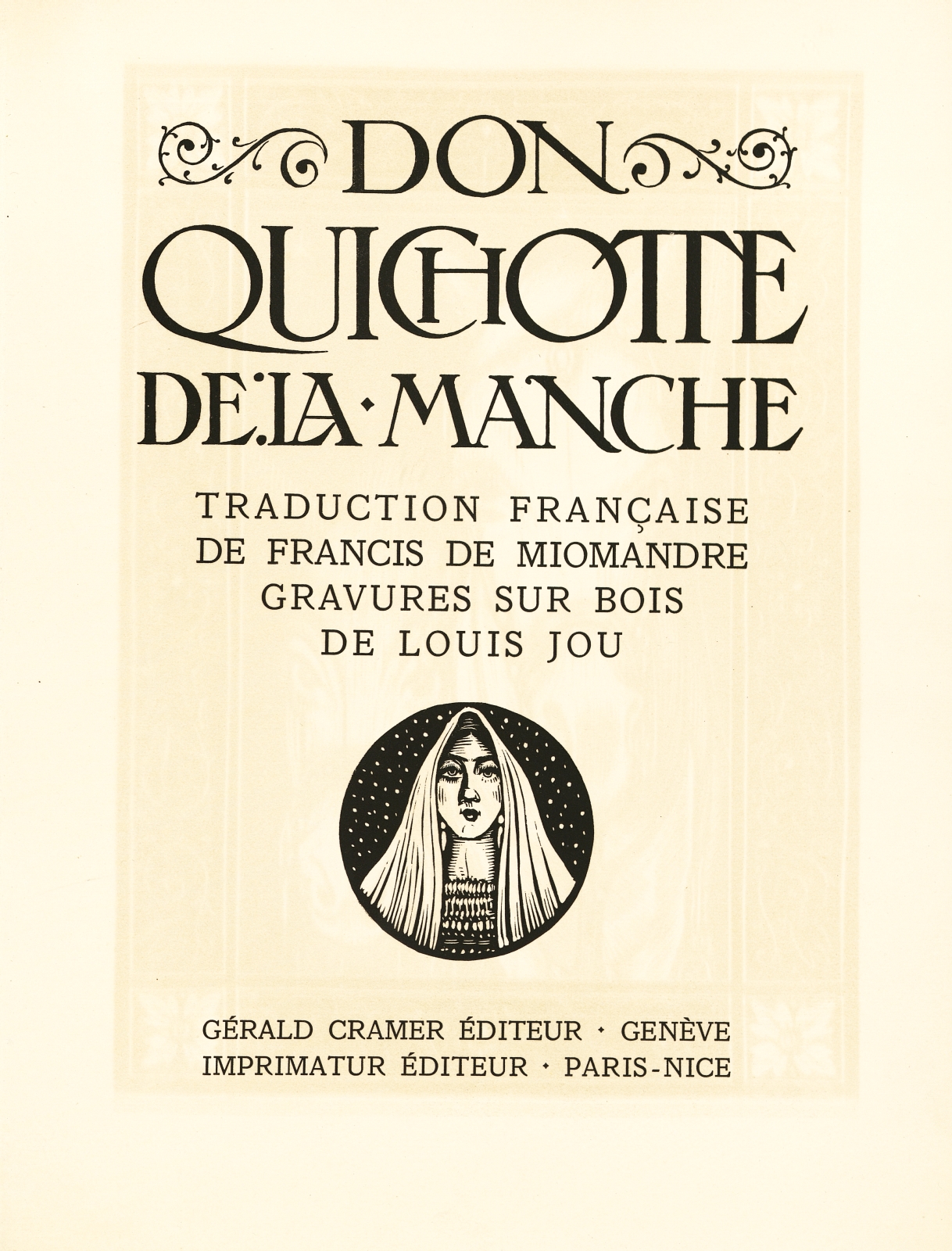 DON
QUICHOTTE
DE·LA·MANCHE

TRADUCTION FRANÇAISE
DE FRANCIS DE MIOMANDRE
GRAVURES SUR BOIS
DE LOUIS JOU

GÉRALD CRAMER ÉDITEUR · GENÈVE
IMPRIMATUR ÉDITEUR · PARIS-NICE